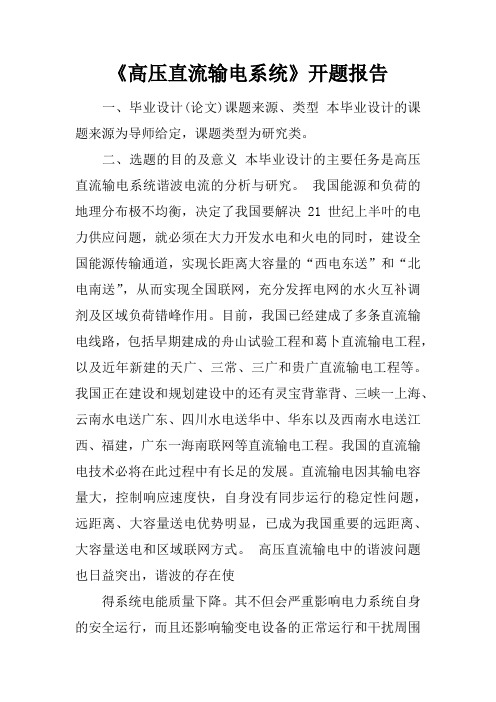 《高压直流输电系统》开题报告

一、毕业设计(论文)课题来源、类型 本毕业设计的课题来源为导师给定，课题类型为研究类。

二、选题的目的及意义 本毕业设计的主要任务是高压直流输电系统谐波电流的分析与研究。 我国能源和负荷的地理分布极不均衡，决定了我国要解决 21 世纪上半叶的电力供应问题，就必须在大力开发水电和火电的同时，建设全国能源传输通道，实现长距离大容量的“西电东送”和“北电南送”，从而实现全国联网，充分发挥电网的水火互补调剂及区域负荷错峰作用。目前，我国已经建成了多条直流输电线路，包括早期建成的舟山试验工程和葛卜直流输电工程，以及近年新建的天广、三常、三广和贵广直流输电工程等。我国正在建设和规划建设中的还有灵宝背靠背、三峡一上海、云南水电送广东、四川水电送华中、华东以及西南水电送江西、福建，广东一海南联网等直流输电工程。我国的直流输电技术必将在此过程中有长足的发展。直流输电因其输电容量大，控制响应速度快，自身没有同步运行的稳定性问题，远距离、大容量送电优势明显，已成为我国重要的远距离、大容量送电和区域联网方式。 高压直流输电中的谐波问题也日益突出，谐波的存在使

得系统电能质量下降。其不但会严重影响电力系统自身的安全运行，而且还影响输变电设备的正常运行和干扰周围